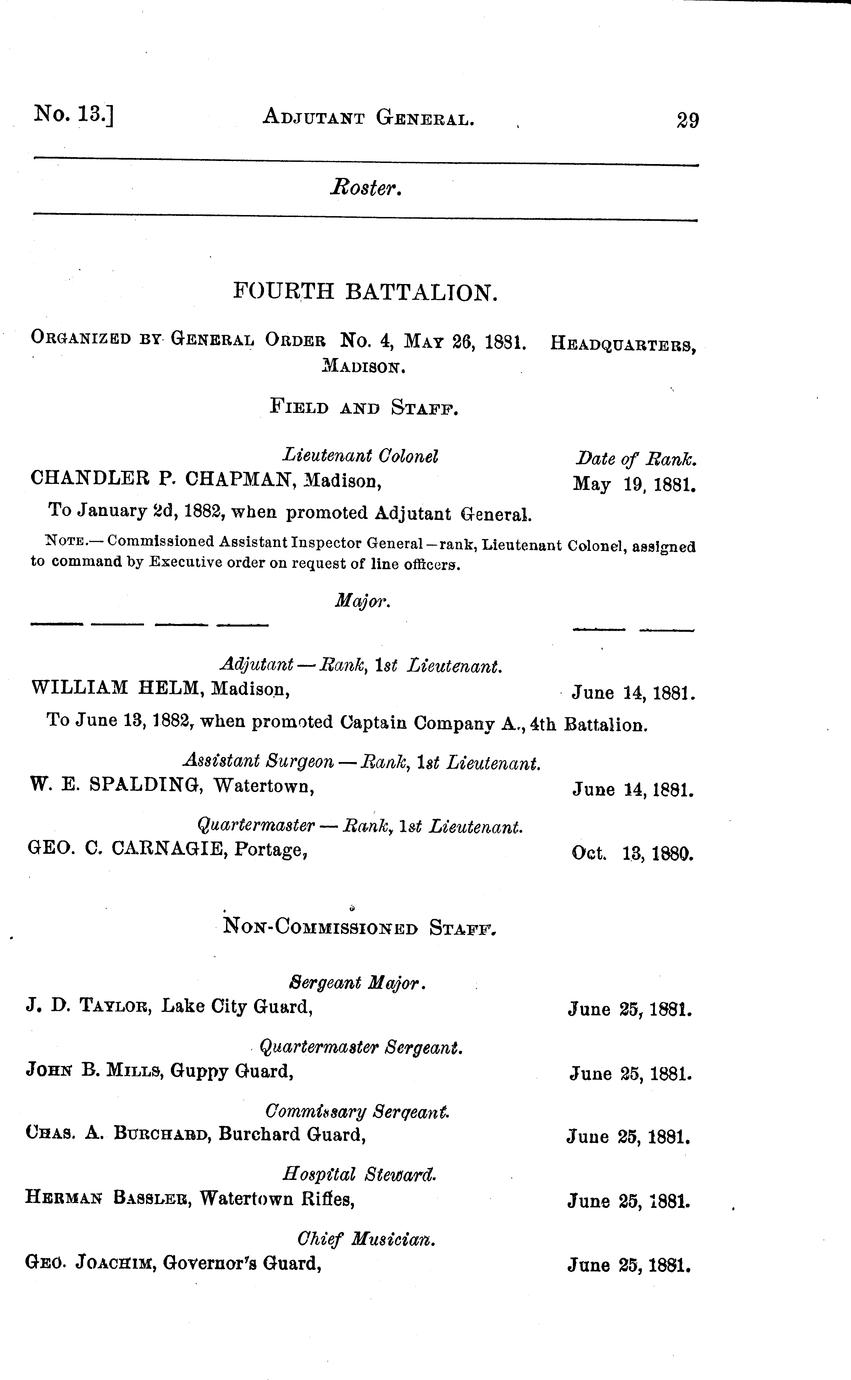 No. 13.] ADJUTANT GENERAL. 29

Roster.

FOURTH BATTALION.

ORGANIZED BY GENERAL ORDER No. 4, MAY 26, 1881. HEADQUARTERS, MADISON.

FIELD AND STAFF.

Lieutenant Colonel Date of Rank.
CHANDLER P. CHAPMAN, Madison, May 19, 1881.

To January 2d, 1882, when promoted Adjutant General.

NOTE.— Commissioned Assistant Inspector General—rank, Lieutenant Colonel, assigned to command by Executive order on request of line officers.

Major.

Adjutant — Rank, 1st Lieutenant.
WILLIAM HELM, Madison, June 14, 1881.

To June 13, 1882, when promoted Captain Company A., 4th Battalion.

Assistant Surgeon — Rank, 1st Lieutenant.
W. E. SPALDING, Watertown, June 14, 1881.

Quartermaster — Rank, 1st Lieutenant.
GEO. C. CARNAGIE, Portage, Oct. 13, 1880.

NON-COMMISSIONED STAFF.

Sergeant Major.
J. D. TAYLOR, Lake City Guard, June 25, 1881.

Quartermaster Sergeant.
JOHN B. MILLS, Guppy Guard, June 25, 1881.

Commissary Sergeant.
CHAS. A. BURCHARD, Burchard Guard, June 25, 1881.

Hospital Steward.
HERMAN BASSLER, Watertown Rifles, June 25, 1881.

Chief Musician.
GEO. JOACHIM, Governor's Guard, June 25, 1881.